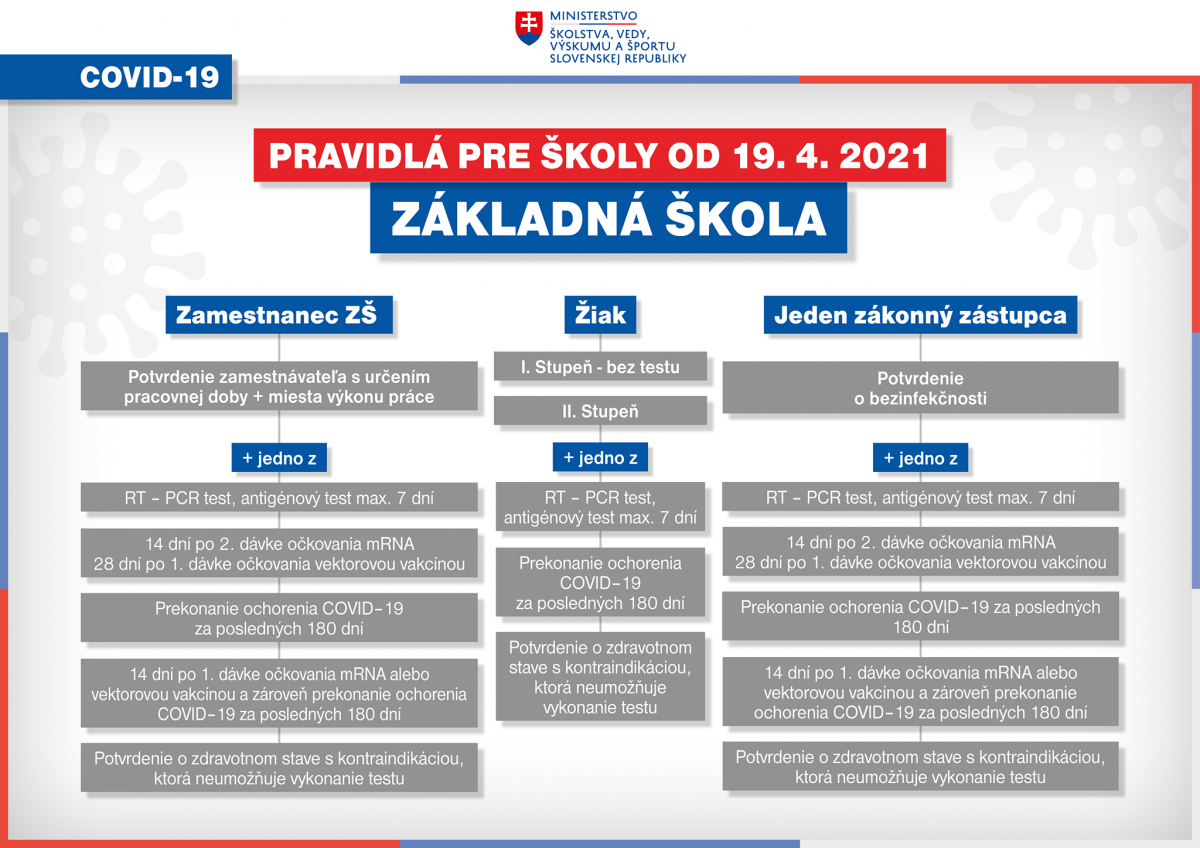 MINISTERSTVO
ŠKOLSTVA, VEDY, VÝSKUMU A ŠPORTU SLOVENSKEJ REPUBLIKY

COVID-19

PRAVIDLÁ PRE ŠKOLY OD 19. 4. 2021

ZÁKLADNÁ ŠKOLA

Zamestnanec ZŠ

Potvrdenie zamestnávateľa s určením pracovnej doby + miesta výkonu práce

+ jedno z

RT – PCR test, antigénový test max. 7 dní

14 dní po 2. dávke očkovania mRNA
28 dní po 1. dávke očkovania vektorovou vakcínou

Prekonanie ochorenia COVID–19 za posledných 180 dní

14 dní po 1. dávke očkovania mRNA alebo vektorovou vakcínou a zároveň prekonanie ochorenia COVID–19 za posledných 180 dní

Potvrdenie o zdravotnom stave s kontraindikáciou, ktorá neumožňuje vykonanie testu

Žiak

I. Stupeň - bez testu

II. Stupeň

+ jedno z

RT – PCR test, antigénový test max. 7 dní

Prekonanie ochorenia COVID–19 za posledných 180 dní

Potvrdenie o zdravotnom stave s kontraindikáciou, ktorá neumožňuje vykonanie testu

Jeden zákonný zástupca

Potvrdenie o bezinfekčnosti

+ jedno z

RT – PCR test, antigénový test max. 7 dní

14 dní po 2. dávke očkovania mRNA
28 dní po 1. dávke očkovania vektorovou vakcínou

Prekonanie ochorenia COVID–19 za posledných 180 dní

14 dní po 1. dávke očkovania mRNA alebo vektorovou vakcínou a zároveň prekonanie ochorenia COVID–19 za posledných 180 dní

Potvrdenie o zdravotnom stave s kontraindikáciou, ktorá neumožňuje vykonanie testu